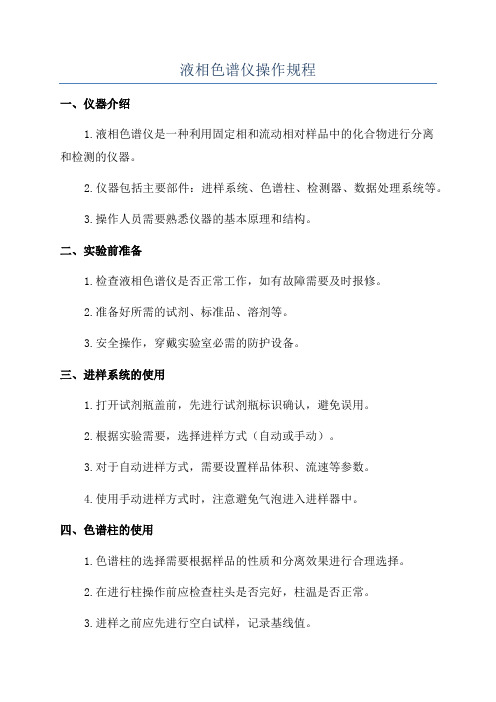 液相色谱仪操作规程

一、仪器介绍

1.液相色谱仪是一种利用固定相和流动相对样品中的化合物进行分离和检测的仪器。

2.仪器包括主要部件：进样系统、色谱柱、检测器、数据处理系统等。

3.操作人员需要熟悉仪器的基本原理和结构。

二、实验前准备

1.检查液相色谱仪是否正常工作，如有故障需要及时报修。

2.准备好所需的试剂、标准品、溶剂等。

3.安全操作，穿戴实验室必需的防护设备。

三、进样系统的使用

1.打开试剂瓶盖前，先进行试剂瓶标识确认，避免误用。

2.根据实验需要，选择进样方式（自动或手动）。

3.对于自动进样方式，需要设置样品体积、流速等参数。

4.使用手动进样方式时，注意避免气泡进入进样器中。

四、色谱柱的使用

1.色谱柱的选择需要根据样品的性质和分离效果进行合理选择。

2.在进行柱操作前应检查柱头是否完好，柱温是否正常。

3.进样之前应先进行空白试样，记录基线值。